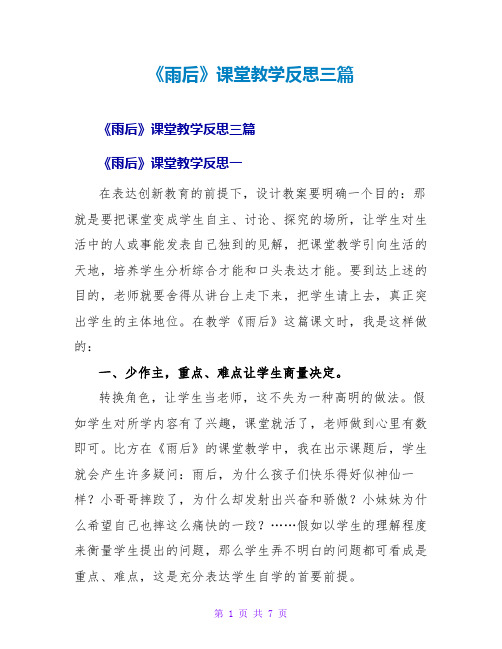 《雨后》课堂教学反思三篇

《雨后》课堂教学反思三篇

《雨后》课堂教学反思一

在表达创新教育的前提下，设计教案要明确一个目的：那就是要把课堂变成学生自主、讨论、探究的场所，让学生对生活中的人或事能发表自己独到的见解，把课堂教学引向生活的天地，培养学生分析综合才能和口头表达才能。要到达上述的目的，老师就要舍得从讲台上走下来，把学生请上去，真正突出学生的主体地位。在教学《雨后》这篇课文时，我是这样做的：

一、少作主，重点、难点让学生商量决定。

转换角色，让学生当老师，这不失为一种高明的做法。假如学生对所学内容有了兴趣，课堂就活了，老师做到心里有数即可。比方在《雨后》的课堂教学中，我在出示课题后，学生就会产生许多疑问：雨后，为什么孩子们快乐得好似神仙一样？小哥哥摔跤了，为什么却发射出兴奋和骄傲？小妹妹为什么希望自己也摔这么痛快的一跤？……假如以学生的理解程度来衡量学生提出的问题，那么学生弄不明白的问题都可看成是重点、难点，这是充分表达学生自学的首要前提。

第 1 页 共 7 页